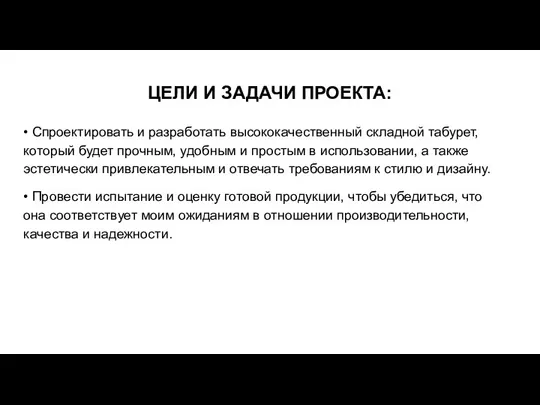 ЦЕЛИ И ЗАДАЧИ ПРОЕКТА:

• Спроектировать и разработать высококачественный складной табурет, который будет прочным, удобным и простым в использовании, а также эстетически привлекательным и отвечать требованиям к стилю и дизайну.

• Провести испытание и оценку готовой продукции, чтобы убедиться, что она соответствует моим ожиданиям в отношении производительности, качества и надежности.